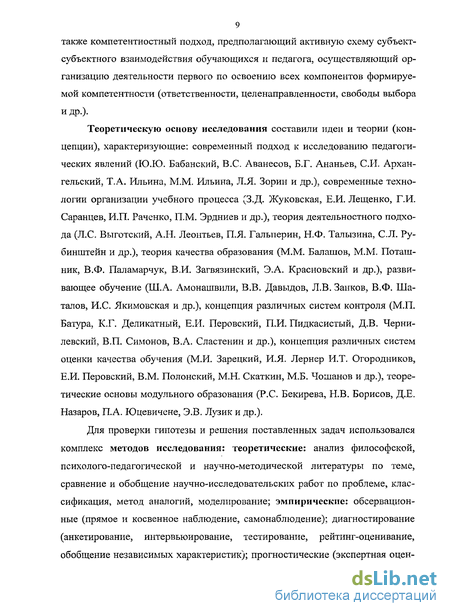 9

также компетентностный подход, предполагающий активную схему субъект-субъектного взаимодействия обучающихся и педагога, осуществляющий организацию деятельности первого по освоению всех компонентов формируемой компетентности (ответственности, целенаправленности, свободы выбора и др.).

Теоретическую основу исследования составили идеи и теории (концепции), характеризующие: современный подход к исследованию педагогических явлений (Ю.Ю. Бабанский, В.С. Аванесов, Б.Г. Ананьев, С.И. Архангельский, Т.А. Ильина, М.М. Ильина, Л.Я. Зорин и др.), современные технологии организации учебного процесса (З.Д. Жуковская, Е.И. Лещенко, Г.И. Саранцев, И.П. Раченко, П.М. Эрдниев и др.), теория деятельностного подхода (Л.С. Выготский, А.Н. Леонтьев, П.Я. Гальперин, Н.Ф. Талызина, С.Л. Рубинштейн и др.), теория качества образования (М.М. Балашов, М.М. Поташник, В.Ф. Паламарчук, В.И. Загвязинский, Э.А. Красновский и др.), развивающее обучение (Ш.А. Амонашвили, В.В. Давыдов, Л.В. Занков, В.Ф. Шаталов, И.С. Якимовская и др.), концепция различных систем контроля (М.П. Батура, К.Г. Деликатный, Е.И. Перовский, П.И. Пидкасистый, Д.В. Чернилевский, В.П. Симонов, В.А. Сластенин и др.), концепция различных систем оценки качества обучения (М.И. Зарецкий, И.Я. Лернер И.Т. Огородников, Е.И. Перовский, В.М. Полонский, М.Н. Скаткин, М.Б. Чошанов и др.), теоретические основы модульного образования (Р.С. Бекирева, Н.В. Борисов, Д.Е. Назаров, П.А. Юцевичене, Э.В. Лузик и др.).

Для проверки гипотезы и решения поставленных задач использовался комплекс методов исследования: теоретические: анализ философской, психолого-педагогической и научно-методической литературы по теме, сравнение и обобщение научно-исследовательских работ по проблеме, классификация, метод аналогий, моделирование; эмпирические: обсервационные (прямое и косвенное наблюдение, самонаблюдение); диагностирование (анкетирование, интервьюирование, тестирование, рейтинг-оценивание, обобщение независимых характеристик); прогностические (экспертная оцен-

dsLib.net
библиотека диссертаций